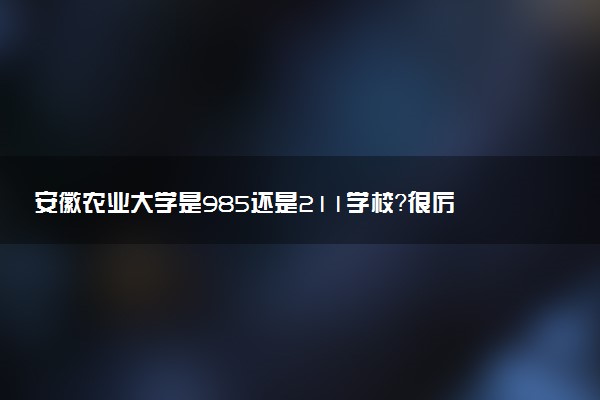 安徽农业大学是985还是211学校?很厉